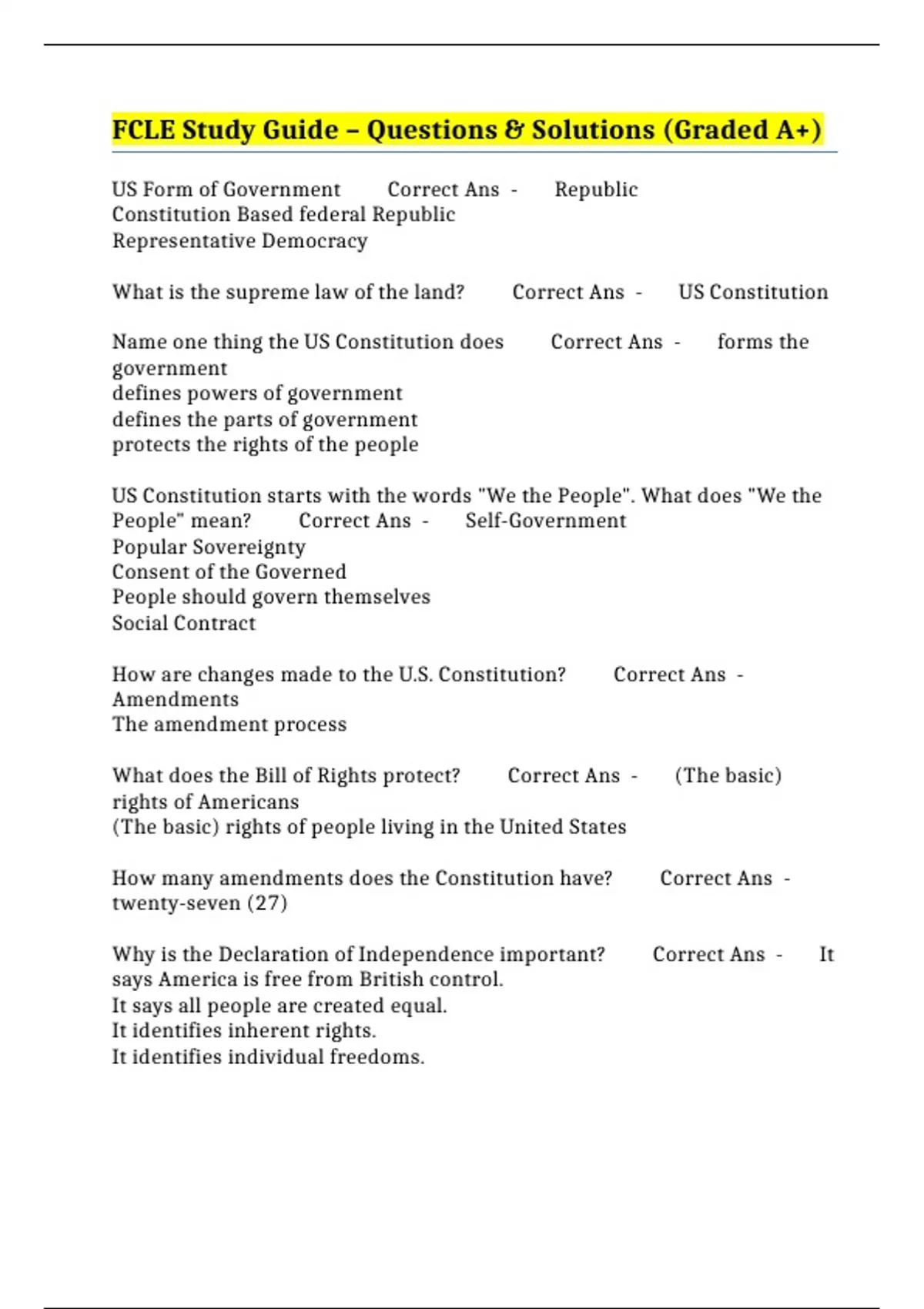 FCLE Study Guide – Questions & Solutions (Graded A+)

US Form of Government Correct Ans - Republic
Constitution Based federal Republic
Representative Democracy

What is the supreme law of the land? Correct Ans - US Constitution

Name one thing the US Constitution does Correct Ans - forms the government
defines powers of government
defines the parts of government
protects the rights of the people

US Constitution starts with the words "We the People". What does "We the People" mean? Correct Ans - Self-Government
Popular Sovereignty
Consent of the Governed
People should govern themselves
Social Contract

How are changes made to the U.S. Constitution? Correct Ans - Amendments
The amendment process

What does the Bill of Rights protect? Correct Ans - (The basic) rights of Americans
(The basic) rights of people living in the United States

How many amendments does the Constitution have? Correct Ans - twenty-seven (27)

Why is the Declaration of Independence important? Correct Ans - It says America is free from British control.
It says all people are created equal.
It identifies inherent rights.
It identifies individual freedoms.